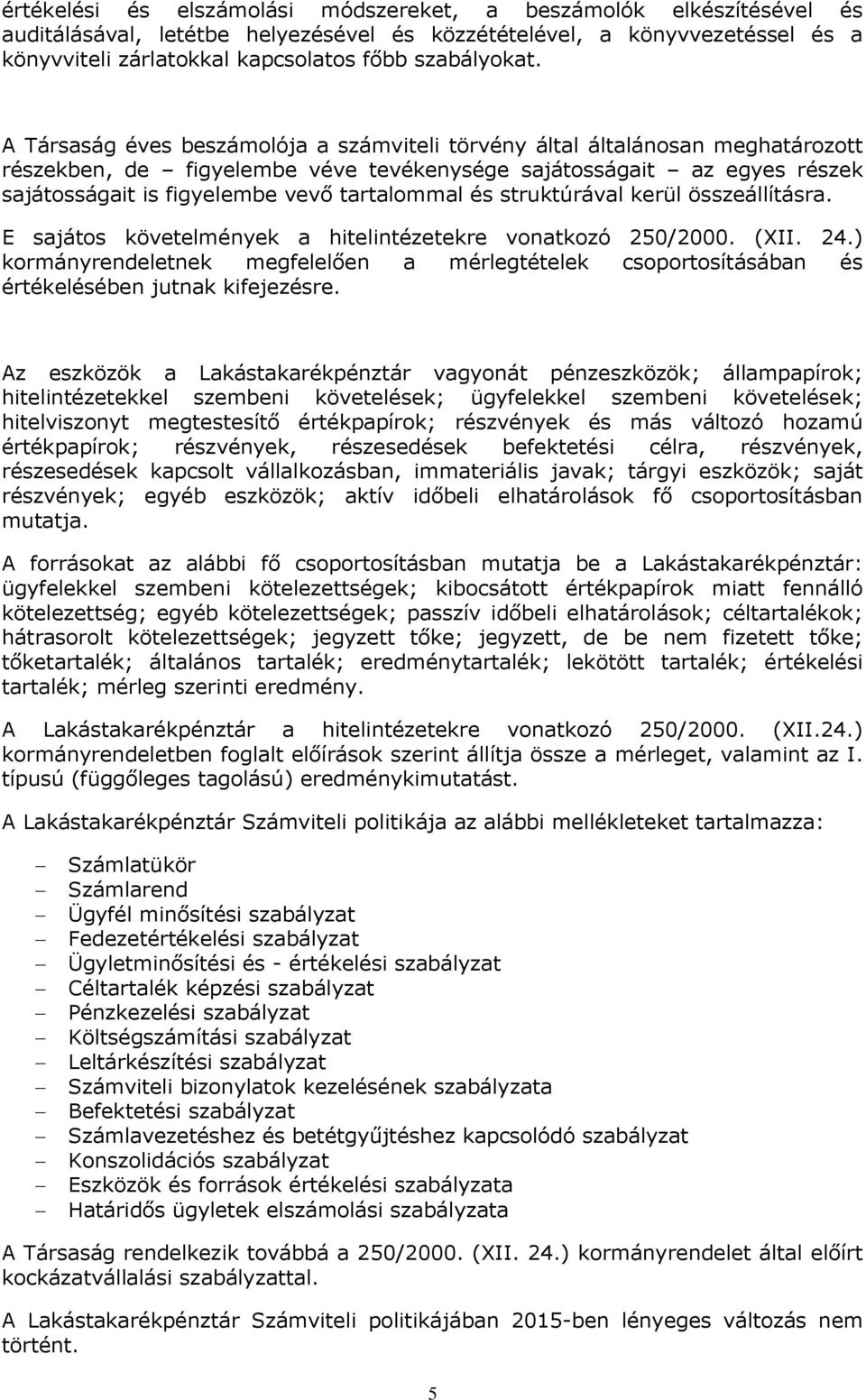 értékelési és elszámolási módszereket, a beszámolók elkészítésével és auditálásával, letétbe helyezésével és közzétételével, a könyvvezetéssel és a könyvviteli zárlatokkal kapcsolatos főbb szabályokat.

A Társaság éves beszámolója a számviteli törvény által általánosan meghatározott részekben, de – figyelembe véve tevékenysége sajátosságait – az egyes részek sajátosságait is figyelembe vevő tartalommal és struktúrával kerül összeállításra.

E sajátos követelmények a hitelintézetekre vonatkozó 250/2000. (XII. 24.) kormányrendeletnek megfelelően a mérlegtételek csoportosításában és értékelésében jutnak kifejezésre.

Az eszközök a Lakástakarékpénztár vagyonát pénzeszközök; állampapírok; hitelintézetekkel szembeni követelések; ügyfelekkel szembeni követelések; hitelviszonyt megtestesítő értékpapírok; részvények és más változó hozamú értékpapírok; részvények, részesedések befektetési célra, részvények, részesedések kapcsolt vállalkozásban, immateriális javak; tárgyi eszközök; saját részvények; egyéb eszközök; aktív időbeli elhatárolások fő csoportosításban mutatja.

A forrásokat az alábbi fő csoportosításban mutatja be a Lakástakarékpénztár: ügyfelekkel szembeni kötelezettségek; kibocsátott értékpapírok miatt fennálló kötelezettség; egyéb kötelezettségek; passzív időbeli elhatárolások; céltartalékok; hátrasorolt kötelezettségek; jegyzett tőke; jegyzett, de be nem fizetett tőke; tőketartalék; általános tartalék; eredménytartalék; lekötött tartalék; értékelési tartalék; mérleg szerinti eredmény.

A Lakástakarékpénztár a hitelintézetekre vonatkozó 250/2000. (XII.24.) kormányrendeletben foglalt előírások szerint állítja össze a mérleget, valamint az I. típusú (függőleges tagolású) eredménykimutatást.

A Lakástakarékpénztár Számviteli politikája az alábbi mellékleteket tartalmazza:

– Számlatükör
– Számlarend
– Ügyfél minősítési szabályzat
– Fedezetértékelési szabályzat
– Ügyletminősítési és - értékelési szabályzat
– Céltartalék képzési szabályzat
– Pénzkezelési szabályzat
– Költségszámítási szabályzat
– Leltárkészítési szabályzat
– Számviteli bizonylatok kezelésének szabályzata
– Befektetési szabályzat
– Számlavezetéshez és betétgyűjtéshez kapcsolódó szabályzat
– Konszolidációs szabályzat
– Eszközök és források értékelési szabályzata
– Határidős ügyletek elszámolási szabályzata

A Társaság rendelkezik továbbá a 250/2000. (XII. 24.) kormányrendelet által előírt kockázatvállalási szabályzattal.

A Lakástakarékpénztár Számviteli politikájában 2015-ben lényeges változás nem történt.

5